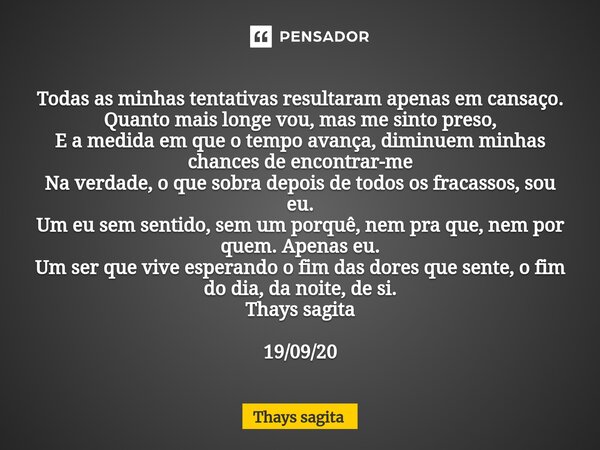 PENSADOR

Todas as minhas tentativas resultaram apenas em cansaço.
Quanto mais longe vou, mas me sinto preso,
E a medida em que o tempo avança, diminuem minhas chances de encontrar-me
Na verdade, o que sobra depois de todos os fracassos, sou eu.
Um eu sem sentido, sem um porquê, nem pra que, nem por quem. Apenas eu.
Um ser que vive esperando o fim das dores que sente, o fim do dia, da noite, de si.
Thays sagita

19/09/20

Thays sagita